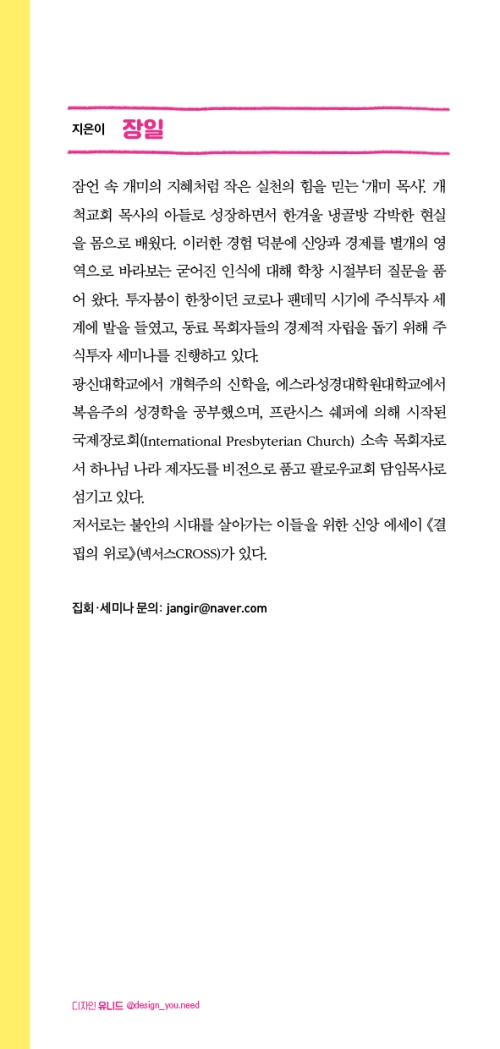 지은이 장일

잠언 속 개미의 지혜처럼 작은 실천의 힘을 믿는 '개미 목사'. 개척교회 목사의 아들로 성장하면서 한겨울 냉골방 각박한 현실을 몸으로 배웠다. 이러한 경험 덕분에 신앙과 경제를 별개의 영역으로 바라보는 굳어진 인식에 대해 학창 시절부터 질문을 품어 왔다. 투자붐이 한창이던 코로나 팬데믹 시기에 주식투자 세계에 발을 들였고, 동료 목회자들의 경제적 자립을 돕기 위해 주식투자 세미나를 진행하고 있다.
광신대학교에서 개혁주의 신학을, 에스라성경대학원대학교에서 복음주의 성경학을 공부했으며, 프란시스 쉐퍼에 의해 시작된 국제장로회(International Presbyterian Church) 소속 목회자로서 하나님 나라 제자도를 비전으로 품고 팔로우교회 담임목사로 섬기고 있다.
저서로는 불안의 시대를 살아가는 이들을 위한 신앙 에세이 《결핍의 위로》(넥서스CROSS)가 있다.

집회·세미나 문의: jangir@naver.com

디자인 유니드 @design_you.need